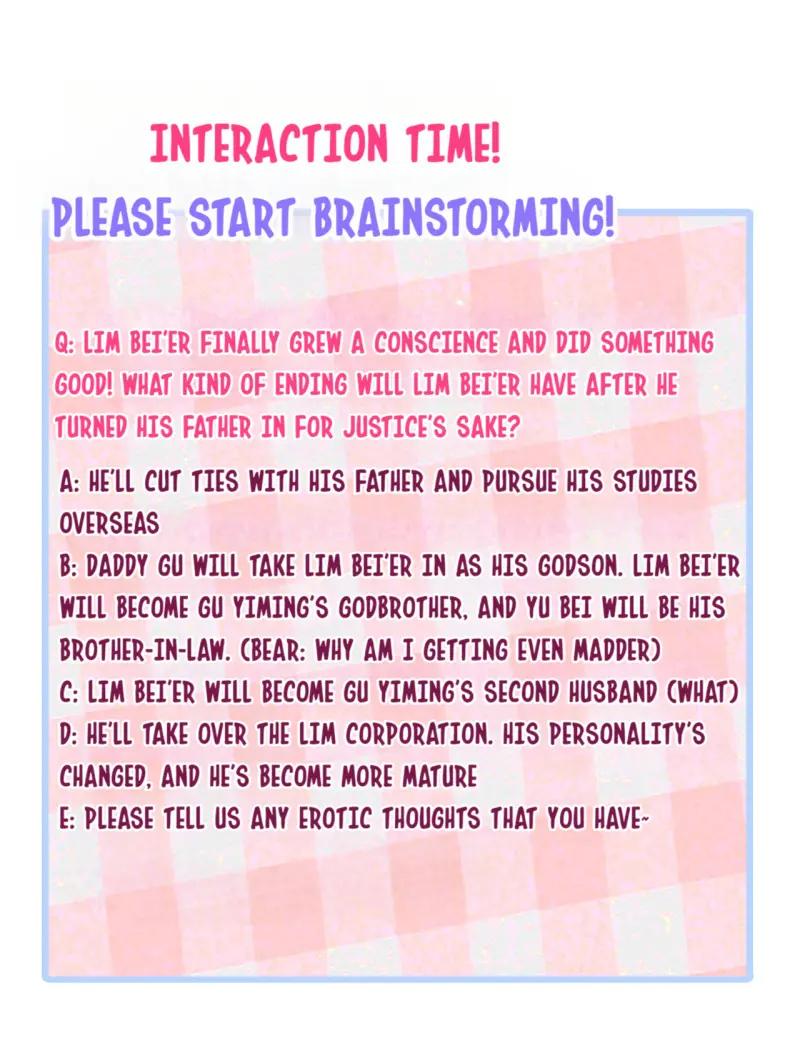 INTERACTION TIME!
PLEASE START BRAINSTORMING!

Q: LIM BEI'ER FINALLY GREW A CONSCIENCE AND DID SOMETHING GOOD! WHAT KIND OF ENDING WILL LIM BEI'ER HAVE AFTER HE TURNED HIS FATHER IN FOR JUSTICE'S SAKE?

A: HE'LL CUT TIES WITH HIS FATHER AND PURSUE HIS STUDIES OVERSEAS
B: DADDY GU WILL TAKE LIM BEI'ER IN AS HIS GODSON. LIM BEI'ER WILL BECOME GU YIMING'S GODBROTHER, AND YU BEI WILL BE HIS BROTHER-IN-LAW. (BEAR: WHY AM I GETTING EVEN MADDER)
C: LIM BEI'ER WILL BECOME GU YIMING'S SECOND HUSBAND (WHAT)
D: HE'LL TAKE OVER THE LIM CORPORATION. HIS PERSONALITY'S CHANGED, AND HE'S BECOME MORE MATURE
E: PLEASE TELL US ANY EROTIC THOUGHTS THAT YOU HAVE~